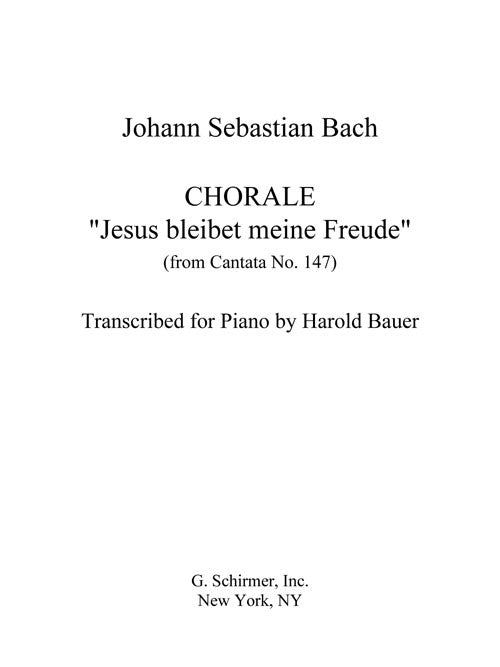 Johann Sebastian Bach

CHORALE
"Jesus bleibet meine Freude"
(from Cantata No. 147)

Transcribed for Piano by Harold Bauer

G. Schirmer, Inc.
New York, NY